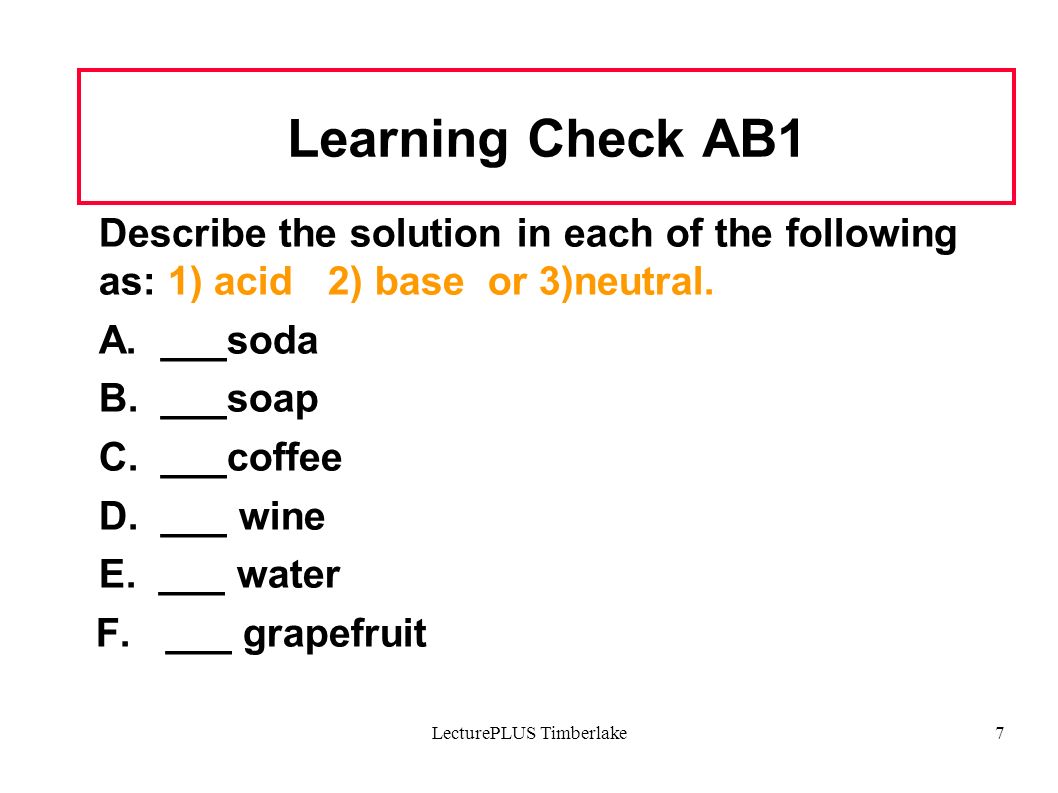 Learning Check AB1

Describe the solution in each of the following as: 1) acid 2) base or 3)neutral.

A. ___soda

B. ___soap

C. ___coffee

D. ___ wine

E. ___ water

F. ___ grapefruit

LecturePLUS Timberlake

7